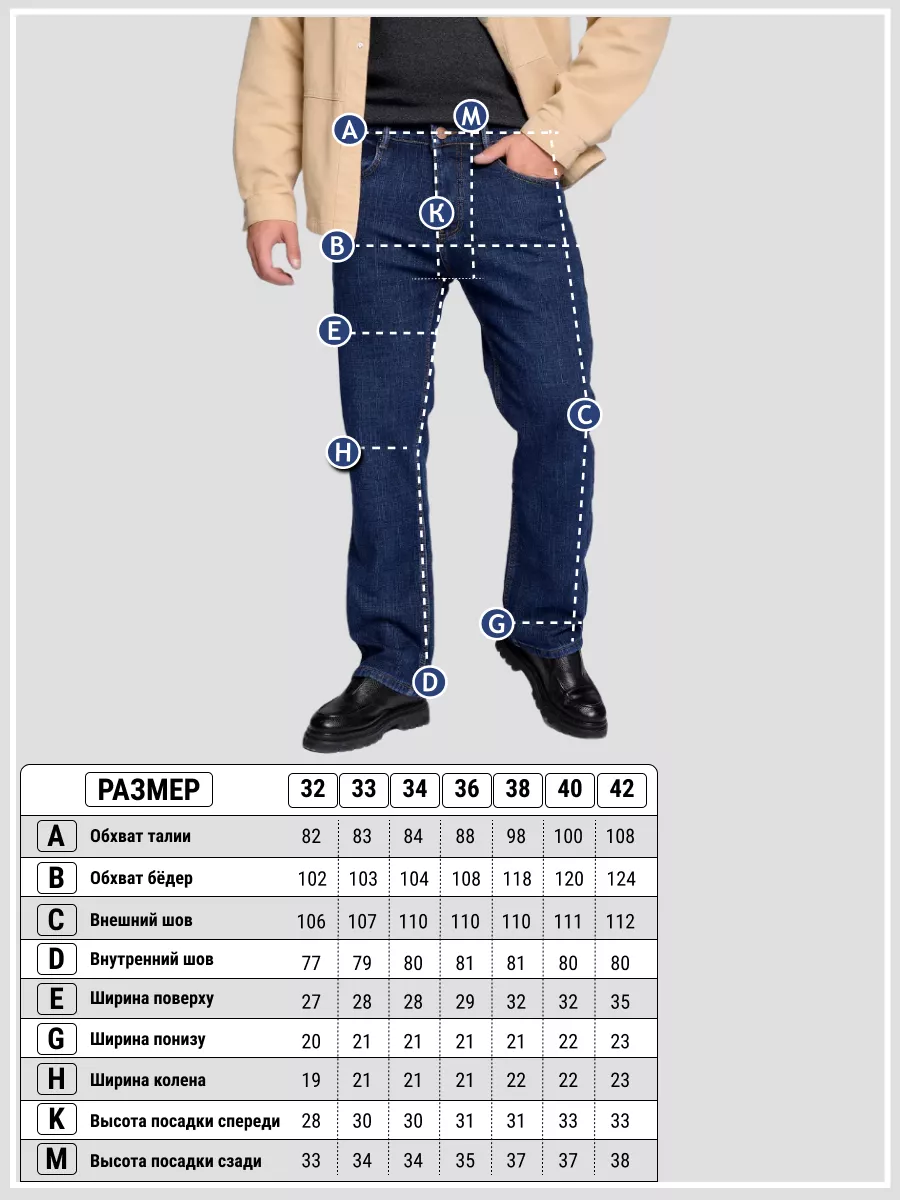 A
M
K
B
E
C
H
G
D

| | РАЗМЕР | 32 | 33 | 34 | 36 | 38 | 40 | 42 |
|---|---|---|---|---|---|---|---|---|
| A | Обхват талии | 82 | 83 | 84 | 88 | 98 | 100 | 108 |
| B | Обхват бёдер | 102 | 103 | 104 | 108 | 118 | 120 | 124 |
| C | Внешний шов | 106 | 107 | 110 | 110 | 110 | 111 | 112 |
| D | Внутренний шов | 77 | 79 | 80 | 81 | 81 | 80 | 80 |
| E | Ширина поверху | 27 | 28 | 28 | 29 | 32 | 32 | 35 |
| G | Ширина понизу | 20 | 21 | 21 | 21 | 21 | 22 | 23 |
| H | Ширина колена | 19 | 21 | 21 | 21 | 22 | 22 | 23 |
| K | Высота посадки спереди | 28 | 30 | 30 | 31 | 31 | 33 | 33 |
| M | Высота посадки сзади | 33 | 34 | 34 | 35 | 37 | 37 | 38 |